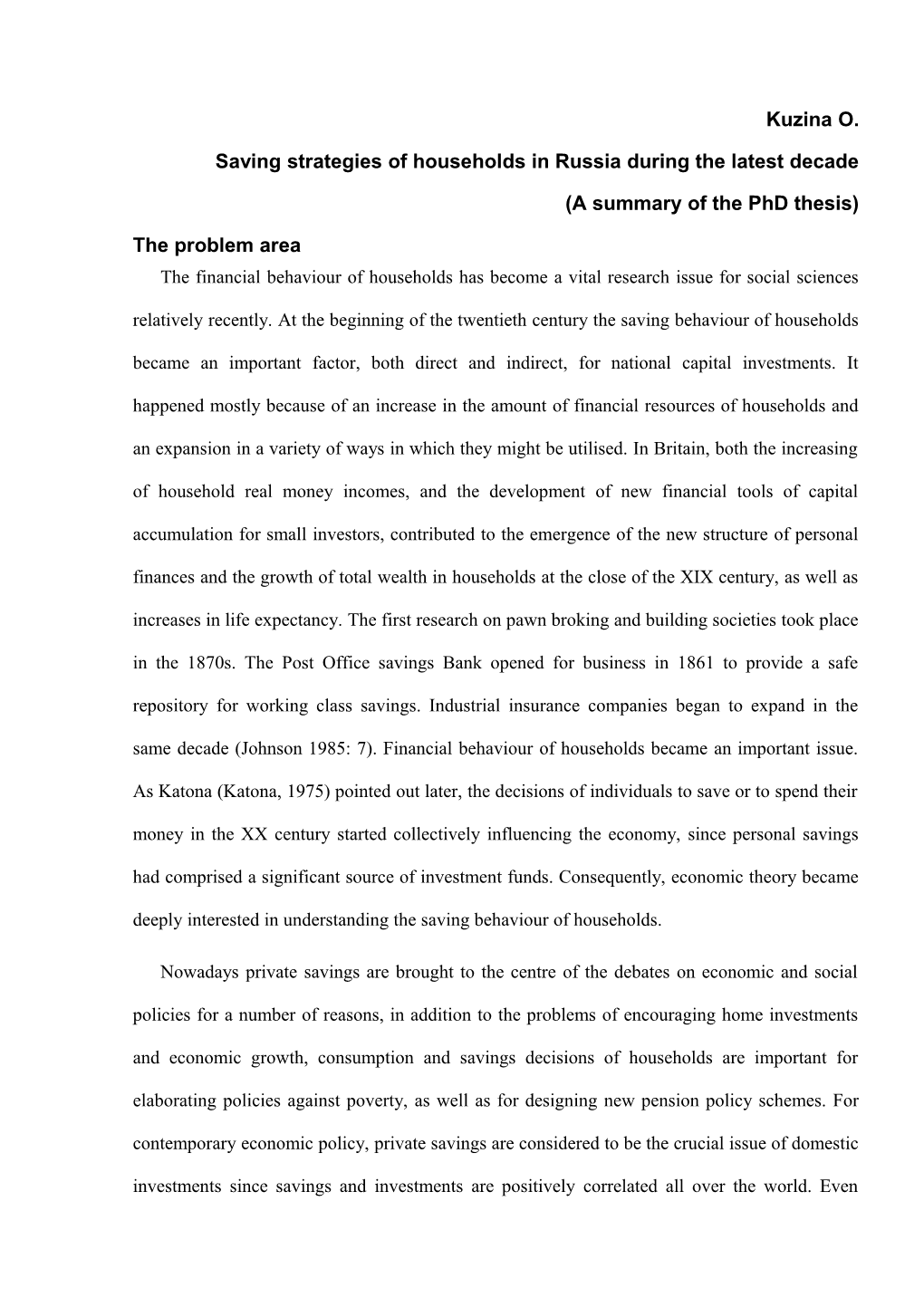 Kuzina O.

Saving strategies of households in Russia during the latest decade

(A summary of the PhD thesis)

The problem area

The financial behaviour of households has become a vital research issue for social sciences relatively recently. At the beginning of the twentieth century the saving behaviour of households became an important factor, both direct and indirect, for national capital investments. It happened mostly because of an increase in the amount of financial resources of households and an expansion in a variety of ways in which they might be utilised. In Britain, both the increasing of household real money incomes, and the development of new financial tools of capital accumulation for small investors, contributed to the emergence of the new structure of personal finances and the growth of total wealth in households at the close of the XIX century, as well as increases in life expectancy. The first research on pawn broking and building societies took place in the 1870s. The Post Office savings Bank opened for business in 1861 to provide a safe repository for working class savings. Industrial insurance companies began to expand in the same decade (Johnson 1985: 7). Financial behaviour of households became an important issue. As Katona (Katona, 1975) pointed out later, the decisions of individuals to save or to spend their money in the XX century started collectively influencing the economy, since personal savings had comprised a significant source of investment funds. Consequently, economic theory became deeply interested in understanding the saving behaviour of households.

Nowadays private savings are brought to the centre of the debates on economic and social policies for a number of reasons, in addition to the problems of encouraging home investments and economic growth, consumption and savings decisions of households are important for elaborating policies against poverty, as well as for designing new pension policy schemes. For contemporary economic policy, private savings are considered to be the crucial issue of domestic investments since savings and investments are positively correlated all over the world. Even